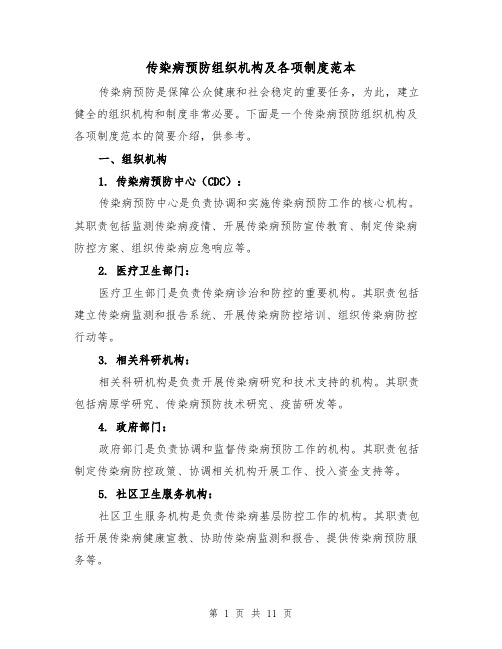 传染病预防组织机构及各项制度范本

传染病预防是保障公众健康和社会稳定的重要任务，为此，建立健全的组织机构和制度非常必要。下面是一个传染病预防组织机构及各项制度范本的简要介绍，供参考。

一、组织机构

1. 传染病预防中心（CDC）：

传染病预防中心是负责协调和实施传染病预防工作的核心机构。其职责包括监测传染病疫情、开展传染病预防宣传教育、制定传染病防控方案、组织传染病应急响应等。

2. 医疗卫生部门：

医疗卫生部门是负责传染病诊治和防控的重要机构。其职责包括建立传染病监测和报告系统、开展传染病防控培训、组织传染病防控行动等。

3. 相关科研机构：

相关科研机构是负责开展传染病研究和技术支持的机构。其职责包括病原学研究、传染病预防技术研究、疫苗研发等。

4. 政府部门：

政府部门是负责协调和监督传染病预防工作的机构。其职责包括制定传染病防控政策、协调相关机构开展工作、投入资金支持等。

5. 社区卫生服务机构：

社区卫生服务机构是负责传染病基层防控工作的机构。其职责包括开展传染病健康宣教、协助传染病监测和报告、提供传染病预防服务等。

第 1 页 共 11 页